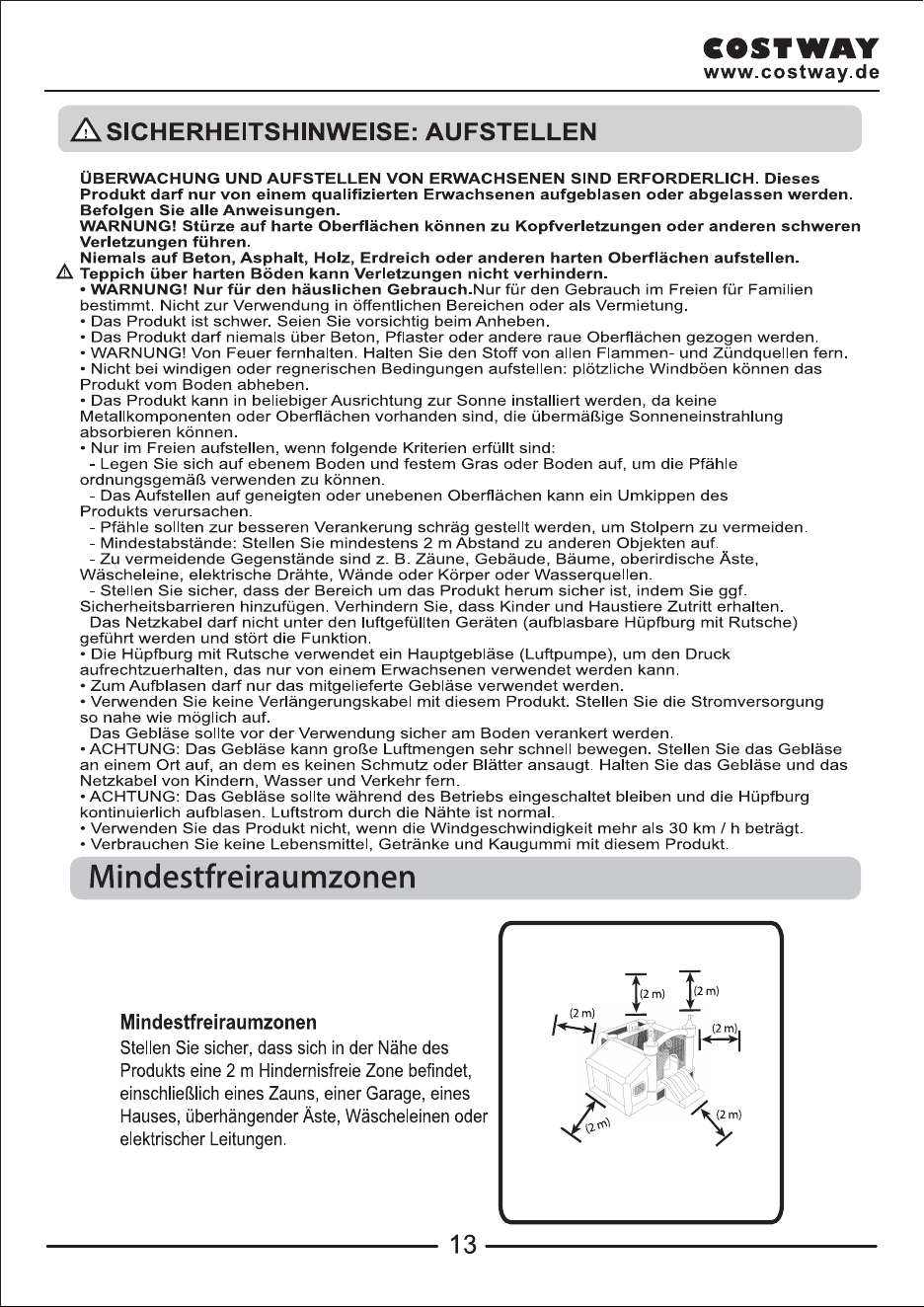 COSTWAY
www.costway.de

SICHERHEITSHINWEISE: AUFSTELLEN

ÜBERWACHUNG UND AUFSTELLEN VON ERWACHSENEN SIND ERFORDERLICH. Dieses Produkt darf nur von einem qualifizierten Erwachsenen aufgeblasen oder abgelassen werden. Befolgen Sie alle Anweisungen.
WARNUNG! Stürze auf harte Oberflächen können zu Kopfverletzungen oder anderen schweren Verletzungen führen.
Niemals auf Beton, Asphalt, Holz, Erdreich oder anderen harten Oberflächen aufstellen. Teppich über harten Böden kann Verletzungen nicht verhindern.
• WARNUNG! Nur für den häuslichen Gebrauch.Nur für den Gebrauch im Freien für Familien bestimmt. Nicht zur Verwendung in öffentlichen Bereichen oder als Vermietung.
• Das Produkt ist schwer. Seien Sie vorsichtig beim Anheben.
• Das Produkt darf niemals über Beton, Pflaster oder andere raue Oberflächen gezogen werden.
• WARNUNG! Von Feuer fernhalten. Halten Sie den Stoff von allen Flammen- und Zündquellen fern.
• Nicht bei windigen oder regnerischen Bedingungen aufstellen: plötzliche Windböen können das Produkt vom Boden abheben.
• Das Produkt kann in beliebiger Ausrichtung zur Sonne installiert werden, da keine Metallkomponenten oder Oberflächen vorhanden sind, die übermäßige Sonneneinstrahlung absorbieren können.
• Nur im Freien aufstellen, wenn folgende Kriterien erfüllt sind:
- Legen Sie sich auf ebenem Boden und festem Gras oder Boden auf, um die Pfähle ordnungsgemäß verwenden zu können.
- Das Aufstellen auf geneigten oder unebenen Oberflächen kann ein Umkippen des Produkts verursachen.
- Pfähle sollten zur besseren Verankerung schräg gestellt werden, um Stolpern zu vermeiden.
- Mindestabstände: Stellen Sie mindestens 2 m Abstand zu anderen Objekten auf.
- Zu vermeidende Gegenstände sind z. B. Zäune, Gebäude, Bäume, oberirdische Äste, Wäscheleine, elektrische Drähte, Wände oder Körper oder Wasserquellen.
- Stellen Sie sicher, dass der Bereich um das Produkt herum sicher ist, indem Sie ggf. Sicherheitsbarrieren hinzufügen. Verhindern Sie, dass Kinder und Haustiere Zutritt erhalten.
Das Netzkabel darf nicht unter den luftgefüllten Geräten (aufblasbare Hüpfburg mit Rutsche) geführt werden und stört die Funktion.
• Die Hüpfburg mit Rutsche verwendet ein Hauptgebläse (Luftpumpe), um den Druck aufrechtzuerhalten, das nur von einem Erwachsenen verwendet werden kann.
• Zum Aufblasen darf nur das mitgelieferte Gebläse verwendet werden.
• Verwenden Sie keine Verlängerungskabel mit diesem Produkt. Stellen Sie die Stromversorgung so nahe wie möglich auf.
Das Gebläse sollte vor der Verwendung sicher am Boden verankert werden.
• ACHTUNG: Das Gebläse kann große Luftmengen sehr schnell bewegen. Stellen Sie das Gebläse an einem Ort auf, an dem es keinen Schmutz oder Blätter ansaugt. Halten Sie das Gebläse und das Netzkabel von Kindern, Wasser und Verkehr fern.
• ACHTUNG: Das Gebläse sollte während des Betriebs eingeschaltet bleiben und die Hüpfburg kontinuierlich aufblasen. Luftstrom durch die Nähte ist normal.
• Verwenden Sie das Produkt nicht, wenn die Windgeschwindigkeit mehr als 30 km / h beträgt.
• Verbrauchen Sie keine Lebensmittel, Getränke und Kaugummi mit diesem Produkt.

Mindestfreiraumzonen

Mindestfreiraumzonen
Stellen Sie sicher, dass sich in der Nähe des Produkts eine 2 m Hindernisfreie Zone befindet, einschließlich eines Zauns, einer Garage, eines Hauses, überhängender Äste, Wäscheleinen oder elektrischer Leitungen.

(2 m)
(2 m)
(2 m)
(2 m)
(2 m)
(2 m)

13